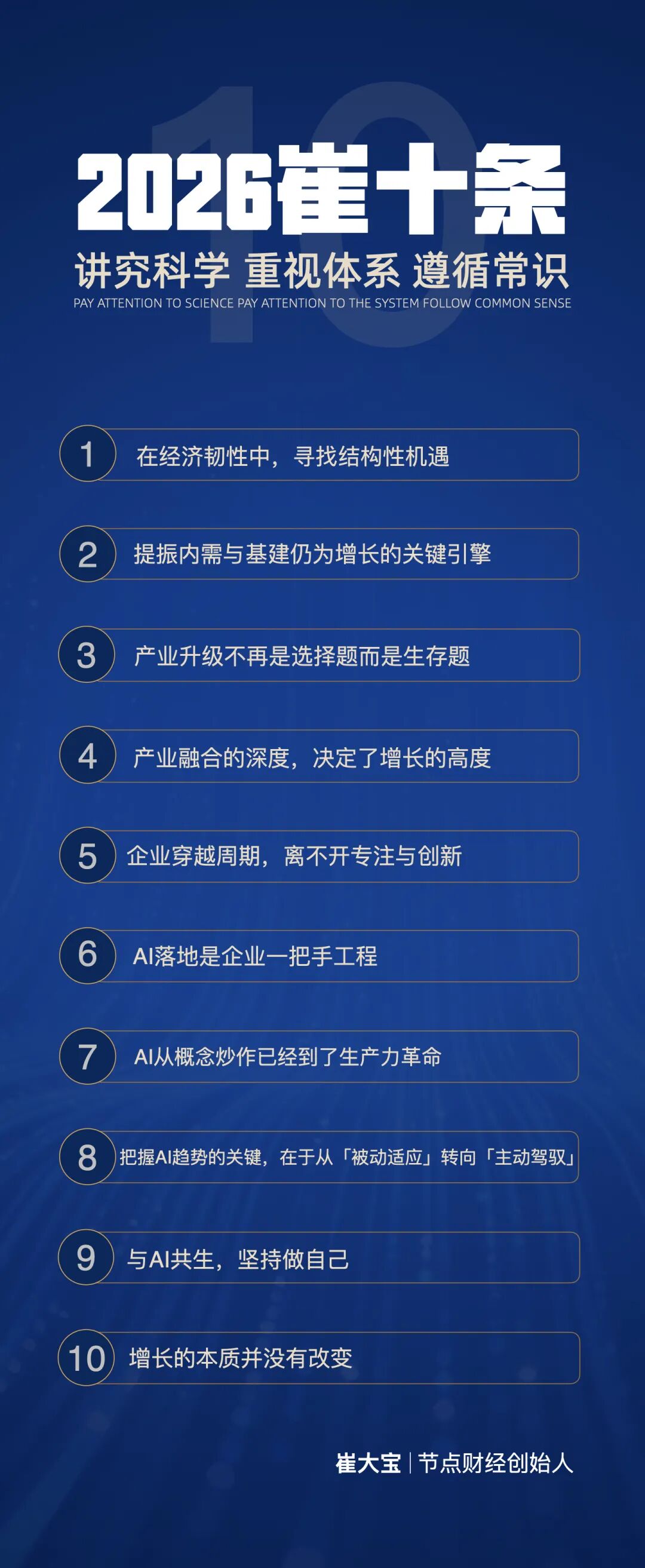 10

2026崔十条

讲究科学 重视体系 遵循常识

PAY ATTENTION TO SCIENCE PAY ATTENTION TO THE SYSTEM FOLLOW COMMON SENSE

1 在经济韧性中，寻找结构性机遇

2 提振内需与基建仍为增长的关键引擎

3 产业升级不再是选择题而是生存题

4 产业融合的深度，决定了增长的高度

5 企业穿越周期，离不开专注与创新

6 AI落地是企业一把手工程

7 AI从概念炒作已经到了生产力革命

8 把握AI趋势的关键，在于从「被动适应」转向「主动驾驭」

9 与AI共生，坚持做自己

10 增长的本质并没有改变

崔大宝 | 节点财经创始人